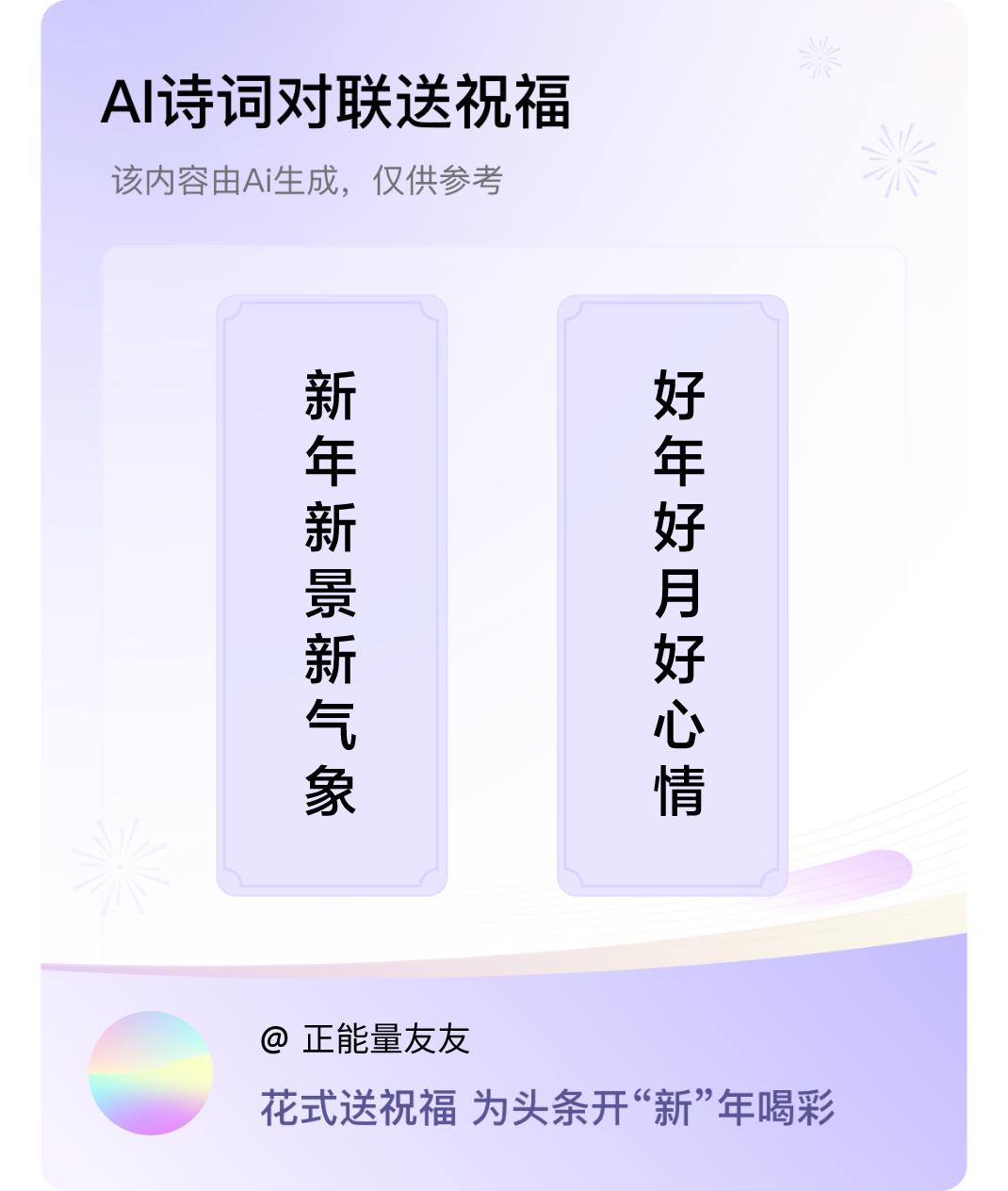 AI诗词对联送祝福

该内容由Ai生成，仅供参考

新年新景新气象

好年好月好心情

@ 正能量友友

花式送祝福 为头条开“新”年喝彩